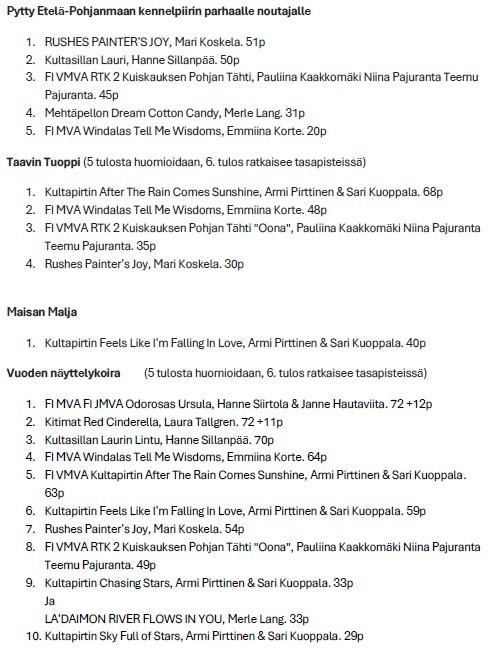 **Pytty Etelä-Pohjanmaan kennelpiirin parhaalle noutajalle**

1. RUSHES PAINTER'S JOY, Mari Koskela. 51p
2. Kultasillan Lauri, Hanne Sillanpää. 50p
3. FI VMVA RTK 2 Kuiskauksen Pohjan Tähti, Pauliina Kaakkomäki Niina Pajuranta Teemu Pajuranta. 45p
4. Mehtäpellon Dream Cotton Candy, Merle Lang. 31p
5. FI MVA Windalas Tell Me Wisdoms, Emmiina Korte. 20p

**Taavin Tuoppi** (5 tulosta huomioidaan, 6. tulos ratkaisee tasapisteissä)

1. Kultapirtin After The Rain Comes Sunshine, Armi Pirttinen & Sari Kuoppala. 68p
2. FI MVA Windalas Tell Me Wisdoms, Emmiina Korte. 48p
3. FI VMVA RTK 2 Kuiskauksen Pohjan Tähti "Oona", Pauliina Kaakkomäki Niina Pajuranta Teemu Pajuranta. 35p
4. Rushes Painter's Joy, Mari Koskela. 30p

**Maisan Malja**

1. Kultapirtin Feels Like I'm Falling In Love, Armi Pirttinen & Sari Kuoppala. 40p

**Vuoden näyttelykoira** (5 tulosta huomioidaan, 6. tulos ratkaisee tasapisteissä)

1. FI MVA FI JMVA Odorosas Ursula, Hanne Siirtola & Janne Hautaviita. 72 +12p
2. Kitimat Red Cinderella, Laura Tallgren. 72 +11p
3. Kultasillan Laurin Lintu, Hanne Sillanpää. 70p
4. FI MVA Windalas Tell Me Wisdoms, Emmiina Korte. 64p
5. FI VMVA Kultapirtin After The Rain Comes Sunshine, Armi Pirttinen & Sari Kuoppala. 63p
6. Kultapirtin Feels Like I'm Falling In Love, Armi Pirttinen & Sari Kuoppala. 59p
7. Rushes Painter's Joy, Mari Koskela. 54p
8. FI VMVA RTK 2 Kuiskauksen Pohjan Tähti "Oona", Pauliina Kaakkomäki Niina Pajuranta Teemu Pajuranta. 49p
9. Kultapirtin Chasing Stars, Armi Pirttinen & Sari Kuoppala. 33p
Ja
LA'DAIMON RIVER FLOWS IN YOU, Merle Lang. 33p
10. Kultapirtin Sky Full of Stars, Armi Pirttinen & Sari Kuoppala. 29p